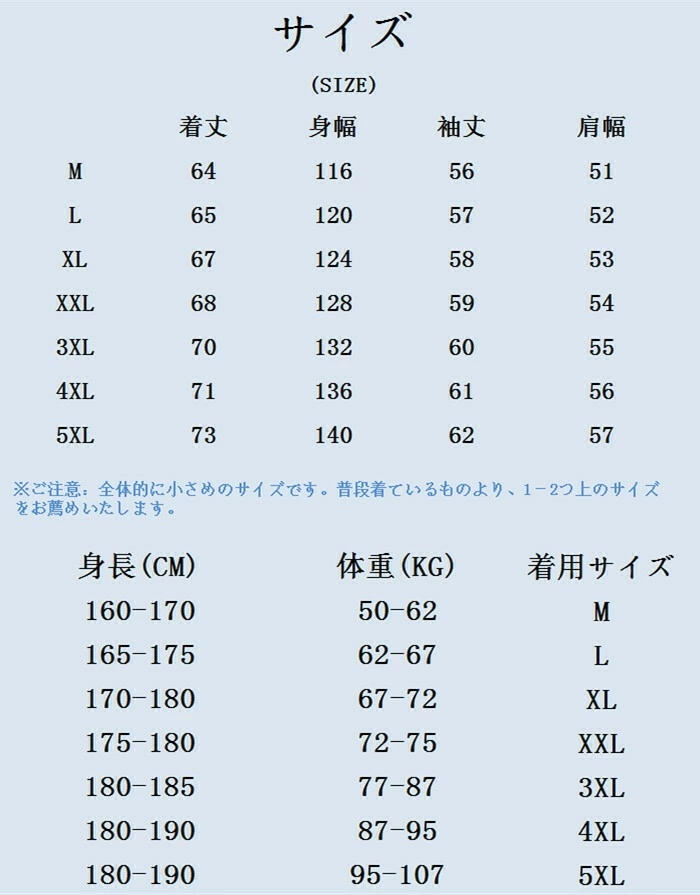 サイズ

(SIZE)

| | 着丈 | 身幅 | 袖丈 | 肩幅 |
|---|---|---|---|---|
| M | 64 | 116 | 56 | 51 |
| L | 65 | 120 | 57 | 52 |
| XL | 67 | 124 | 58 | 53 |
| XXL | 68 | 128 | 59 | 54 |
| 3XL | 70 | 132 | 60 | 55 |
| 4XL | 71 | 136 | 61 | 56 |
| 5XL | 73 | 140 | 62 | 57 |

※ご注意：全体的に小さめのサイズです。普段着ているものより、1-2つ上のサイズをお薦めいたします。

| 身長(CM) | 体重(KG) | 着用サイズ |
|---|---|---|
| 160-170 | 50-62 | M |
| 165-175 | 62-67 | L |
| 170-180 | 67-72 | XL |
| 175-180 | 72-75 | XXL |
| 180-185 | 77-87 | 3XL |
| 180-190 | 87-95 | 4XL |
| 180-190 | 95-107 | 5XL |